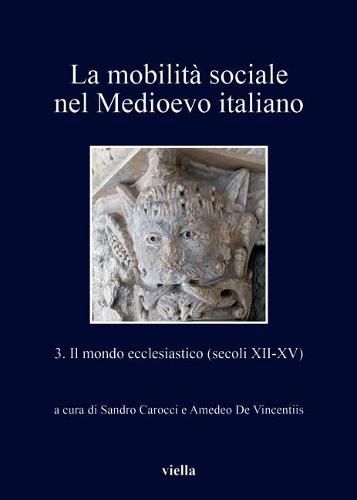 La mobilità sociale nel Medioevo italiano

3. Il mondo ecclesiastico (secoli XII-XV)

a cura di Sandro Carocci e Amedeo De Vincentiis

viella